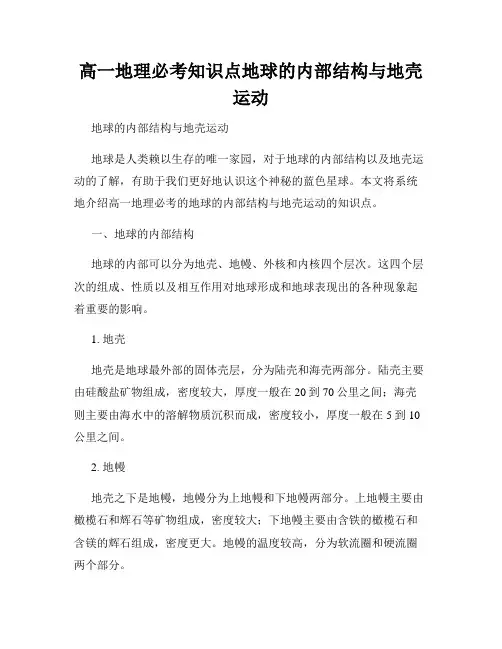 高一地理必考知识点地球的内部结构与地壳运动

地球的内部结构与地壳运动

地球是人类赖以生存的唯一家园，对于地球的内部结构以及地壳运动的了解，有助于我们更好地认识这个神秘的蓝色星球。本文将系统地介绍高一地理必考的地球的内部结构与地壳运动的知识点。

一、地球的内部结构

地球的内部可以分为地壳、地幔、外核和内核四个层次。这四个层次的组成、性质以及相互作用对地球形成和地球表现出的各种现象起着重要的影响。

1. 地壳

地壳是地球最外部的固体壳层，分为陆壳和海壳两部分。陆壳主要由硅酸盐矿物组成，密度较大，厚度一般在 20 到 70 公里之间；海壳则主要由海水中的溶解物质沉积而成，密度较小，厚度一般在 5 到 10 公里之间。

2. 地幔

地壳之下是地幔，地幔分为上地幔和下地幔两部分。上地幔主要由橄榄石和辉石等矿物组成，密度较大；下地幔主要由含铁的橄榄石和含镁的辉石组成，密度更大。地幔的温度较高，分为软流圈和硬流圈两个部分。